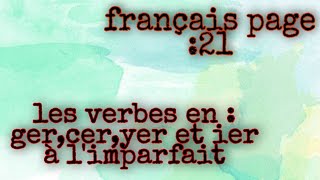 français page :21

les verbes en : ger,cer,yer et ier à l'imparfait